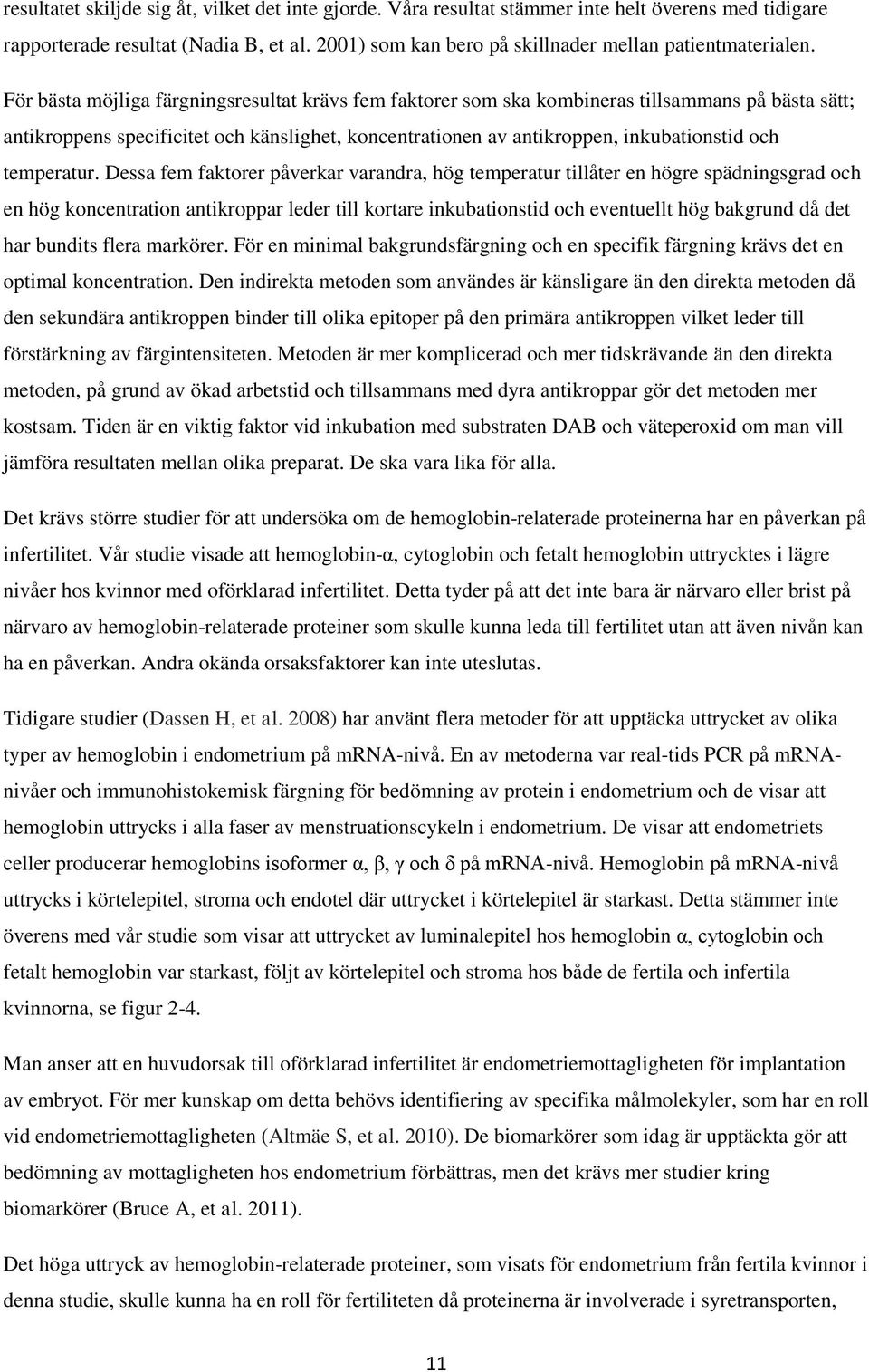 resultatet skiljde sig åt, vilket det inte gjorde. Våra resultat stämmer inte helt överens med tidigare rapporterade resultat (Nadia B, et al. 2001) som kan bero på skillnader mellan patientmaterialen.

För bästa möjliga färgningsresultat krävs fem faktorer som ska kombineras tillsammans på bästa sätt; antikroppens specificitet och känslighet, koncentrationen av antikroppen, inkubationstid och temperatur. Dessa fem faktorer påverkar varandra, hög temperatur tillåter en högre spädningsgrad och en hög koncentration antikroppar leder till kortare inkubationstid och eventuellt hög bakgrund då det har bundits flera markörer. För en minimal bakgrundsfärgning och en specifik färgning krävs det en optimal koncentration. Den indirekta metoden som användes är känsligare än den direkta metoden då den sekundära antikroppen binder till olika epitoper på den primära antikroppen vilket leder till förstärkning av färgintensiteten. Metoden är mer komplicerad och mer tidskrävande än den direkta metoden, på grund av ökad arbetstid och tillsammans med dyra antikroppar gör det metoden mer kostsam. Tiden är en viktig faktor vid inkubation med substraten DAB och väteperoxid om man vill jämföra resultaten mellan olika preparat. De ska vara lika för alla.

Det krävs större studier för att undersöka om de hemoglobin-relaterade proteinerna har en påverkan på infertilitet. Vår studie visade att hemoglobin-α, cytoglobin och fetalt hemoglobin uttrycktes i lägre nivåer hos kvinnor med oförklarad infertilitet. Detta tyder på att det inte bara är närvaro eller brist på närvaro av hemoglobin-relaterade proteiner som skulle kunna leda till fertilitet utan att även nivån kan ha en påverkan. Andra okända orsaksfaktorer kan inte uteslutas.

Tidigare studier (Dassen H, et al. 2008) har använt flera metoder för att upptäcka uttrycket av olika typer av hemoglobin i endometrium på mRNA-nivå. En av metoderna var real-tids PCR på mRNA-nivåer och immunohistokemisk färgning för bedömning av protein i endometrium och de visar att hemoglobin uttrycks i alla faser av menstruationscykeln i endometrium. De visar att endometriets celler producerar hemoglobins isoformer α, β, γ och δ på mRNA-nivå. Hemoglobin på mRNA-nivå uttrycks i körtelepitel, stroma och endotel där uttrycket i körtelepitel är starkast. Detta stämmer inte överens med vår studie som visar att uttrycket av luminalepitel hos hemoglobin α, cytoglobin och fetalt hemoglobin var starkast, följt av körtelepitel och stroma hos både de fertila och infertila kvinnorna, se figur 2-4.

Man anser att en huvudorsak till oförklarad infertilitet är endometriemottagligheten för implantation av embryot. För mer kunskap om detta behövs identifiering av specifika målmolekyler, som har en roll vid endometriemottagligheten (Altmäe S, et al. 2010). De biomarkörer som idag är upptäckta gör att bedömning av mottagligheten hos endometrium förbättras, men det krävs mer studier kring biomarkörer (Bruce A, et al. 2011).

Det höga uttryck av hemoglobin-relaterade proteiner, som visats för endometrium från fertila kvinnor i denna studie, skulle kunna ha en roll för fertiliteten då proteinerna är involverade i syretransporten,

11